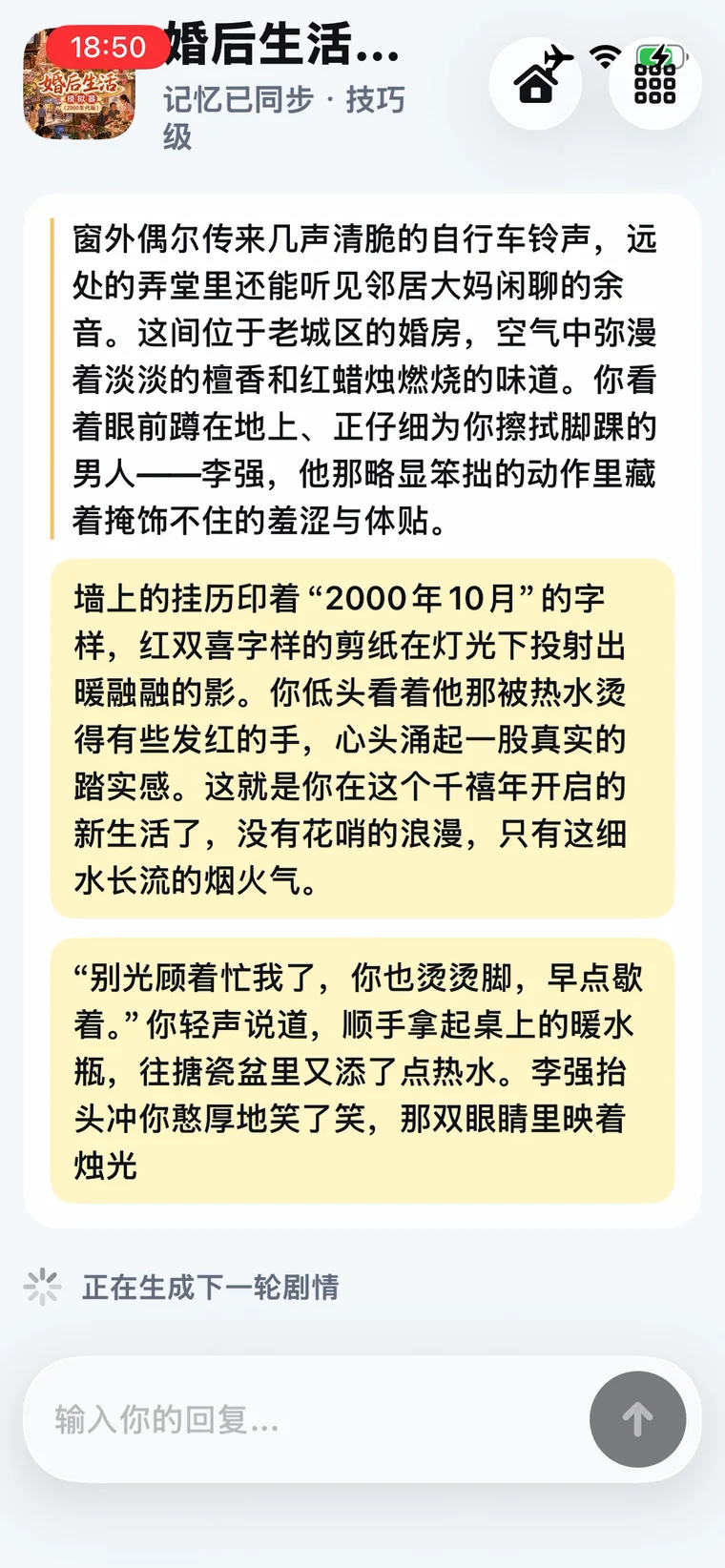 18:50

婚后生活 模拟器 (2000年代版)

婚后生活...

记忆已同步 · 技巧级

窗外偶尔传来几声清脆的自行车铃声，远处的弄堂里还能听见邻居大妈闲聊的余音。这间位于老城区的婚房，空气中弥漫着淡淡的檀香和红蜡烛燃烧的味道。你看着眼前蹲在地上、正仔细为你擦拭脚踝的男人——李强，他那略显笨拙的动作里藏着掩饰不住的羞涩与体贴。

墙上的挂历印着“2000年10月”的字样，红双喜字样的剪纸在灯光下投射出暖融融的影。你低头看着他那被热水烫得有些发红的手，心头涌起一股真实的踏实感。这就是你在这个千禧年开启的新生活了，没有花哨的浪漫，只有这细水长流的烟火气。

“别光顾着忙我了，你也烫烫脚，早点歇着。”你轻声说道，顺手拿起桌上的暖水瓶，往搪瓷盆里又添了点热水。李强抬头冲你憨厚地笑了笑，那双眼睛里映着烛光

正在生成下一轮剧情

输入你的回复...